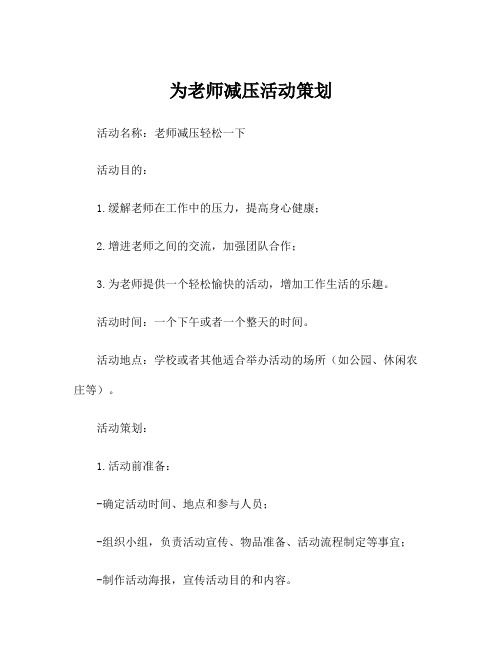 为老师减压活动策划

活动名称：老师减压轻松一下

活动目的：

1.缓解老师在工作中的压力，提高身心健康；

2.增进老师之间的交流，加强团队合作；

3.为老师提供一个轻松愉快的活动，增加工作生活的乐趣。

活动时间：一个下午或者一个整天的时间。

活动地点：学校或者其他适合举办活动的场所（如公园、休闲农庄等）。

活动策划：

1.活动前准备：

-确定活动时间、地点和参与人员；

-组织小组，负责活动宣传、物品准备、活动流程制定等事宜；

-制作活动海报，宣传活动目的和内容。